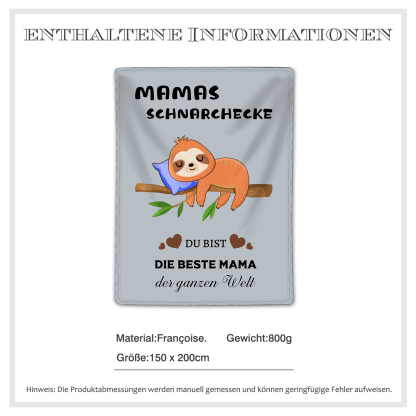 ENTHALTENE INFORMATIONEN

MAMAS
SCHNARCHECKE

DU BIST
DIE BESTE MAMA
der ganzen Welt

Material:Françoise.    Gewicht:800g
Größe:150 x 200cm

Hinweis: Die Produktabmessungen werden manuell gemessen und können geringfügige Fehler aufweisen.